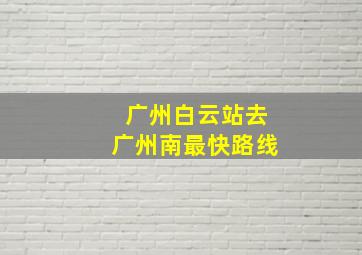 广州白云站去
广州南最快路线